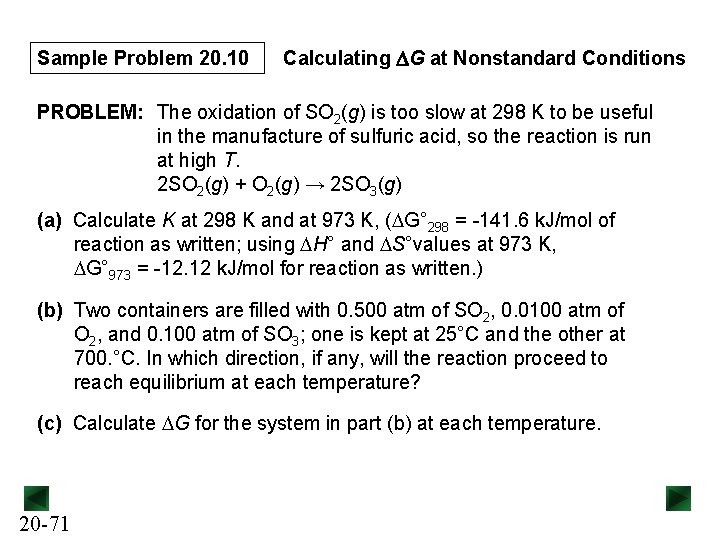 Sample Problem 20.10

Calculating $\Delta G$ at Nonstandard Conditions

PROBLEM: The oxidation of $SO_2(g)$ is too slow at 298 K to be useful in the manufacture of sulfuric acid, so the reaction is run at high T.
$2SO_2(g) + O_2(g) \rightarrow 2SO_3(g)$

(a) Calculate K at 298 K and at 973 K, ($\Delta G°_{298}$ = -141.6 kJ/mol of reaction as written; using $\Delta H°$ and $\Delta S°$values at 973 K, $\Delta G°_{973}$ = -12.12 kJ/mol for reaction as written.)

(b) Two containers are filled with 0.500 atm of $SO_2$, 0.0100 atm of $O_2$, and 0.100 atm of $SO_3$; one is kept at 25°C and the other at 700.°C. In which direction, if any, will the reaction proceed to reach equilibrium at each temperature?

(c) Calculate $\Delta G$ for the system in part (b) at each temperature.

20-71